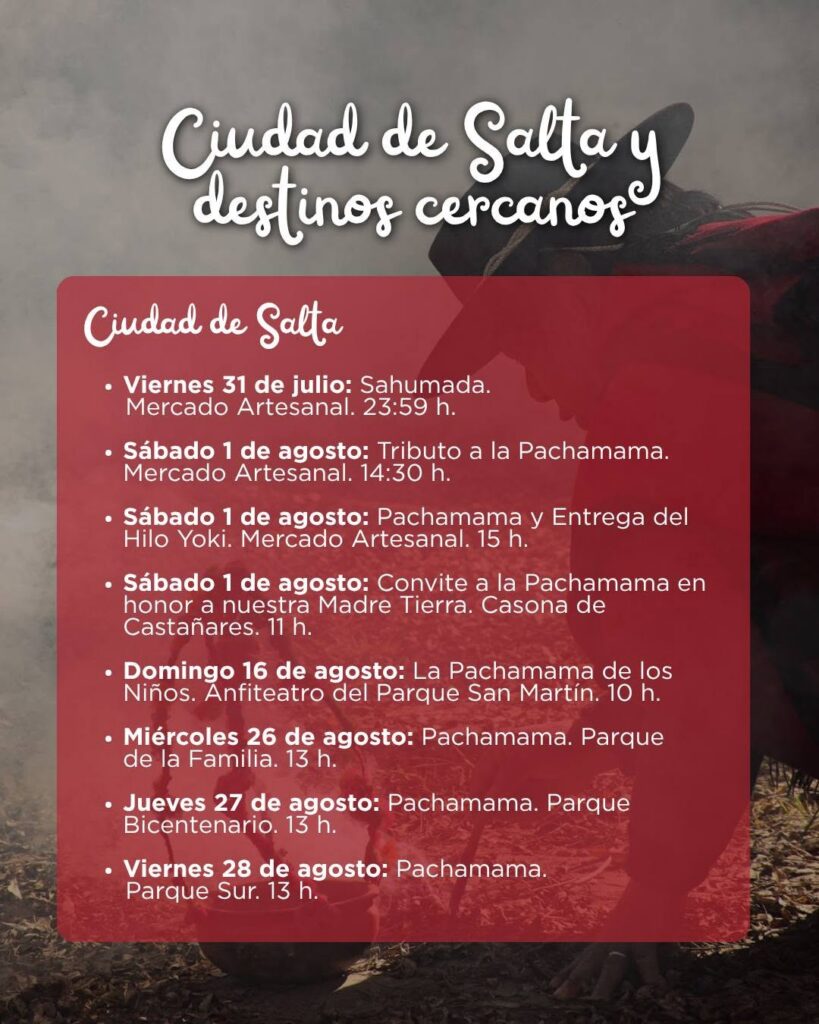 Ciudad de Salta y destinos cercanos

Ciudad de Salta

• Viernes 31 de julio: Sahumada. Mercado Artesanal. 23:59 h.
• Sábado 1 de agosto: Tributo a la Pachamama. Mercado Artesanal. 14:30 h.
• Sábado 1 de agosto: Pachamama y Entrega del Hilo Yoki. Mercado Artesanal. 15 h.
• Sábado 1 de agosto: Convite a la Pachamama en honor a nuestra Madre Tierra. Casona de Castañares. 11 h.
• Domingo 16 de agosto: La Pachamama de los Niños. Anfiteatro del Parque San Martín. 10 h.
• Miércoles 26 de agosto: Pachamama. Parque de la Familia. 13 h.
• Jueves 27 de agosto: Pachamama. Parque Bicentenario. 13 h.
• Viernes 28 de agosto: Pachamama. Parque Sur. 13 h.